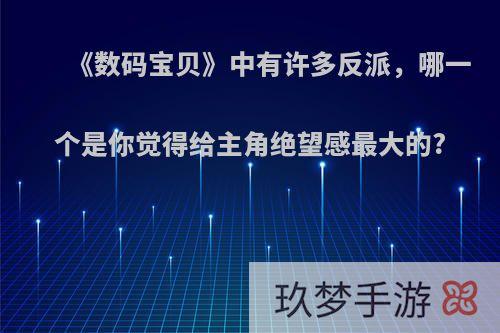 《数码宝贝》中有许多反派，哪一个是你觉得给主角绝望感最大的?

玖梦手游